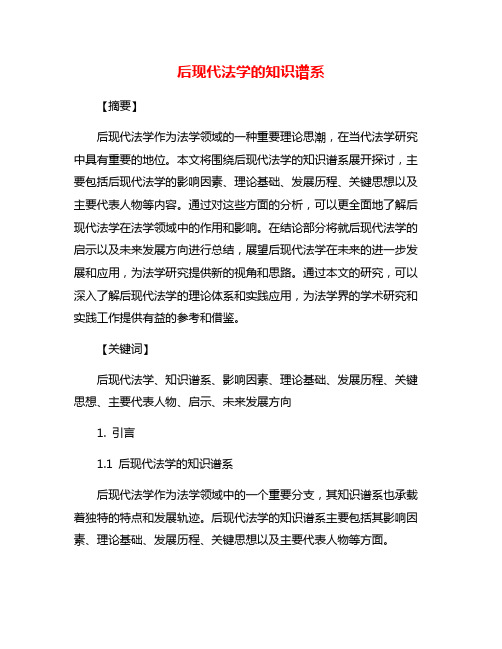 后现代法学的知识谱系

【摘要】

后现代法学作为法学领域的一种重要理论思潮，在当代法学研究中具有重要的地位。本文将围绕后现代法学的知识谱系展开探讨，主要包括后现代法学的影响因素、理论基础、发展历程、关键思想以及主要代表人物等内容。通过对这些方面的分析，可以更全面地了解后现代法学在法学领域中的作用和影响。在结论部分将就后现代法学的启示以及未来发展方向进行总结，展望后现代法学在未来的进一步发展和应用，为法学研究提供新的视角和思路。通过本文的研究，可以深入了解后现代法学的理论体系和实践应用，为法学界的学术研究和实践工作提供有益的参考和借鉴。

【关键词】

后现代法学、知识谱系、影响因素、理论基础、发展历程、关键思想、主要代表人物、启示、未来发展方向

1. 引言

1.1 后现代法学的知识谱系

后现代法学作为法学领域中的一个重要分支，其知识谱系也承载着独特的特点和发展轨迹。后现代法学的知识谱系主要包括其影响因素、理论基础、发展历程、关键思想以及主要代表人物等方面。